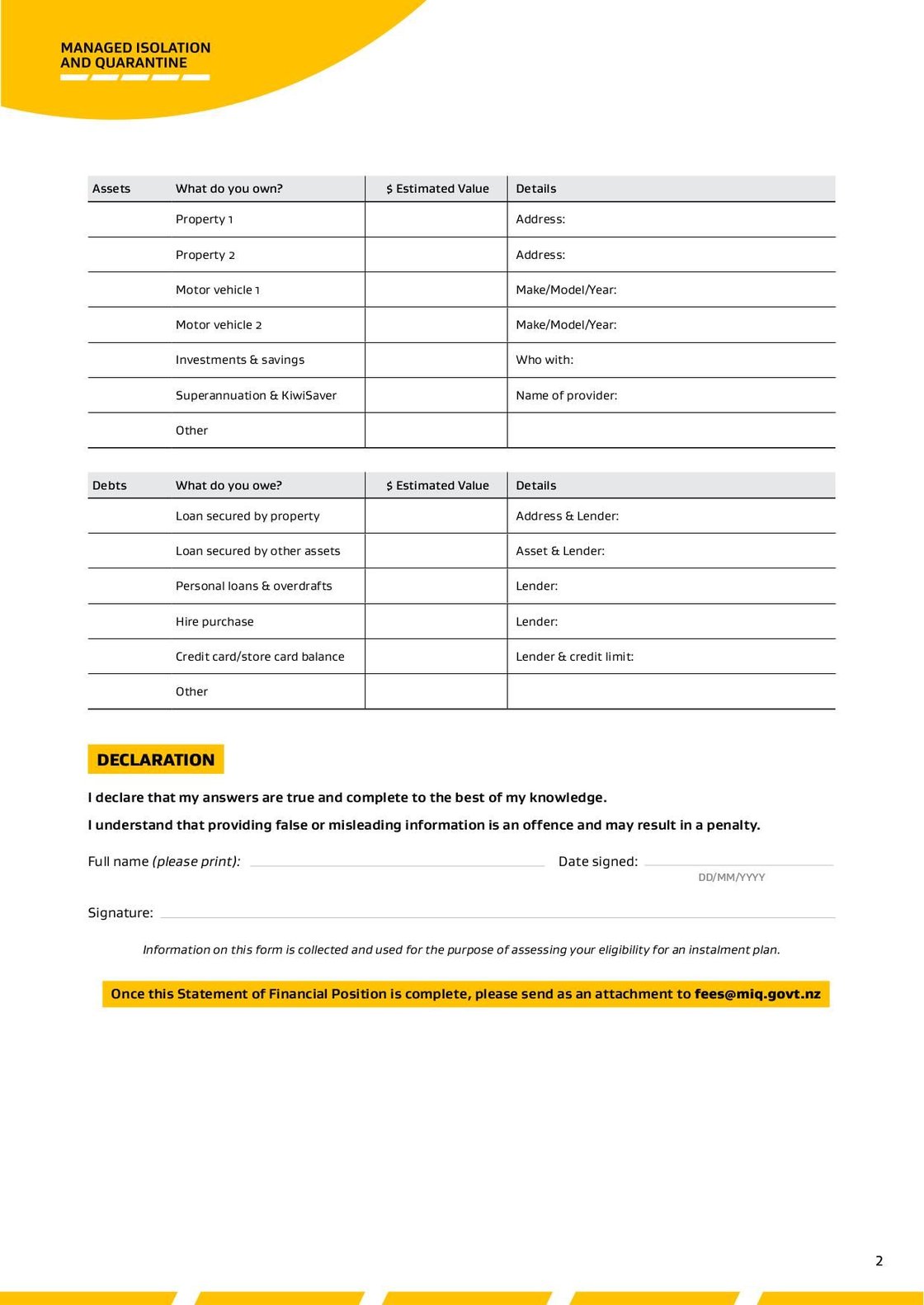 MANAGED ISOLATION AND QUARANTINE

| Assets | What do you own? | $ Estimated Value | Details |
|---|---|---|---|
| | Property 1 | | Address: |
| | Property 2 | | Address: |
| | Motor vehicle 1 | | Make/Model/Year: |
| | Motor vehicle 2 | | Make/Model/Year: |
| | Investments & savings | | Who with: |
| | Superannuation & KiwiSaver | | Name of provider: |
| | Other | | |

| Debts | What do you owe? | $ Estimated Value | Details |
|---|---|---|---|
| | Loan secured by property | | Address & Lender: |
| | Loan secured by other assets | | Asset & Lender: |
| | Personal loans & overdrafts | | Lender: |
| | Hire purchase | | Lender: |
| | Credit card/store card balance | | Lender & credit limit: |
| | Other | | |

DECLARATION

I declare that my answers are true and complete to the best of my knowledge.

I understand that providing false or misleading information is an offence and may result in a penalty.

Full name (please print): Date signed:
DD/MM/YYYY

Signature:

Information on this form is collected and used for the purpose of assessing your eligibility for an instalment plan.

Once this Statement of Financial Position is complete, please send as an attachment to fees@miq.govt.nz

2